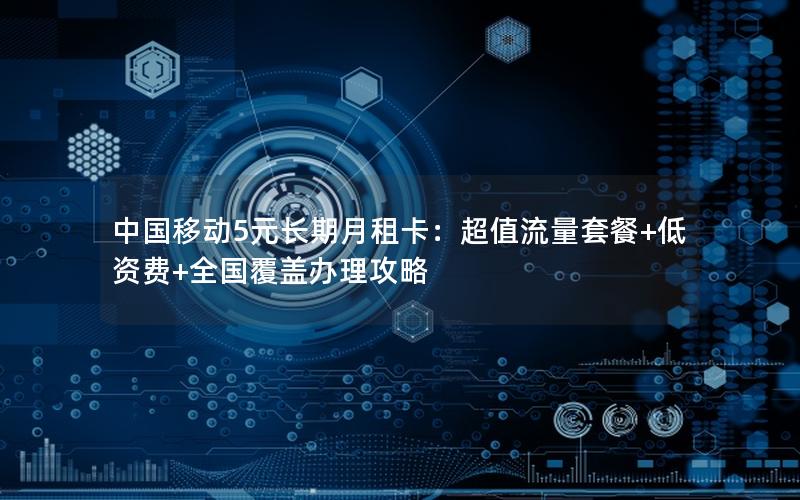 中国移动5元长期月租卡：超值流量套餐+低资费+全国覆盖办理攻略